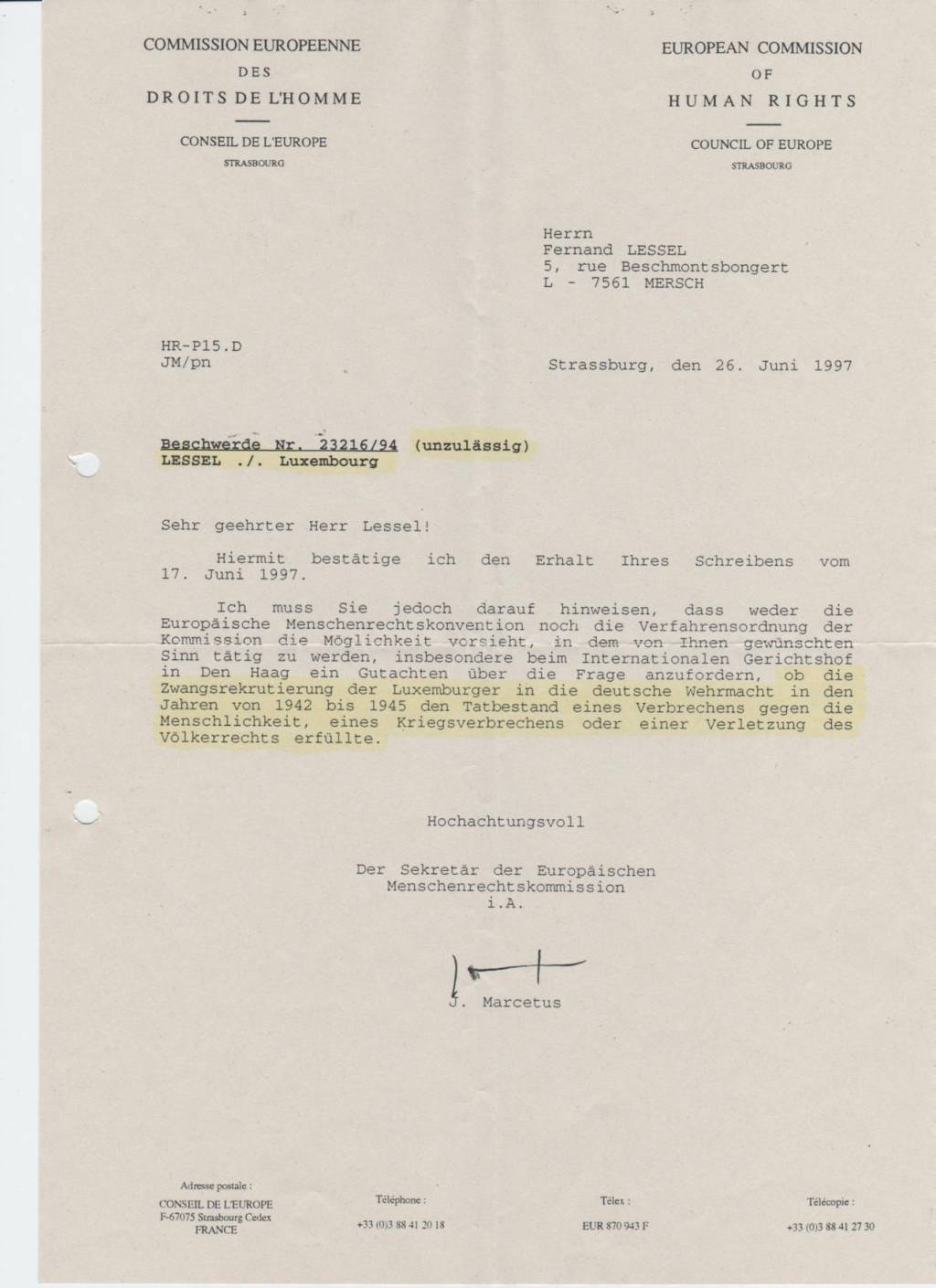 COMMISSION EUROPEENNE
DES
DROITS DE L'HOMME

CONSEIL DE L'EUROPE
STRASBOURG

EUROPEAN COMMISSION
OF
HUMAN RIGHTS

COUNCIL OF EUROPE
STRASBOURG

Herrn
Fernand LESSEL
5, rue Beschmontsbongert
L - 7561 MERSCH

HR-P15.D
JM/pn

Strassburg, den 26. Juni 1997

Beschwerde Nr. 23216/94 (unzulässig)
LESSEL ./. Luxembourg

Sehr geehrter Herr Lessel!

Hiermit bestätige ich den Erhalt Ihres Schreibens vom 17. Juni 1997.

Ich muss Sie jedoch darauf hinweisen, dass weder die Europäische Menschenrechtskonvention noch die Verfahrensordnung der Kommission die Möglichkeit vorsieht, in dem von Ihnen gewünschten Sinn tätig zu werden, insbesondere beim Internationalen Gerichtshof in Den Haag ein Gutachten über die Frage anzufordern, ob die Zwangsrekrutierung der Luxemburger in die deutsche Wehrmacht in den Jahren von 1942 bis 1945 den Tatbestand eines Verbrechens gegen die Menschlichkeit, eines Kriegsverbrechens oder einer Verletzung des Völkerrechts erfüllte.

Hochachtungsvoll

Der Sekretär der Europäischen Menschenrechtskommission
i.A.

J. Marcetus

Adresse postale :
CONSEIL DE L'EUROPE
F-67075 Strasbourg Cedex
FRANCE

Téléphone :
+33 (0)3 88 41 20 18

Télex :
EUR 870 943 F

Télécopie :
+33 (0)3 88 41 27 30